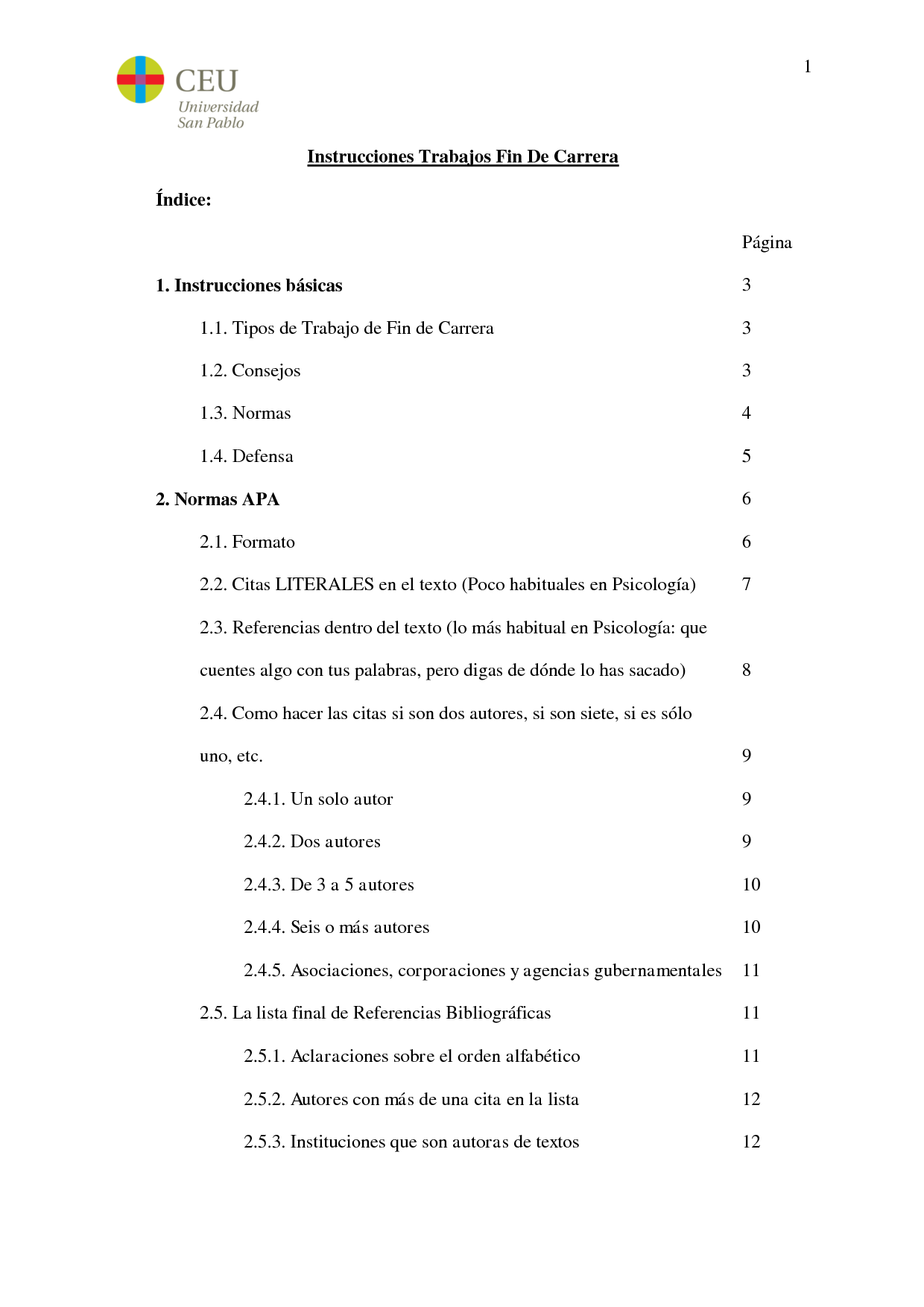 1

CEU
Universidad
San Pablo

Instrucciones Trabajos Fin De Carrera

Índice:

Página

1. Instrucciones básicas 3

1.1. Tipos de Trabajo de Fin de Carrera 3

1.2. Consejos 3

1.3. Normas 4

1.4. Defensa 5

2. Normas APA 6

2.1. Formato 6

2.2. Citas LITERALES en el texto (Poco habituales en Psicología) 7

2.3. Referencias dentro del texto (lo más habitual en Psicología: que cuentes algo con tus palabras, pero digas de dónde lo has sacado) 8

2.4. Como hacer las citas si son dos autores, si son siete, si es sólo uno, etc. 9

2.4.1. Un solo autor 9

2.4.2. Dos autores 9

2.4.3. De 3 a 5 autores 10

2.4.4. Seis o más autores 10

2.4.5. Asociaciones, corporaciones y agencias gubernamentales 11

2.5. La lista final de Referencias Bibliográficas 11

2.5.1. Aclaraciones sobre el orden alfabético 11

2.5.2. Autores con más de una cita en la lista 12

2.5.3. Instituciones que son autoras de textos 12